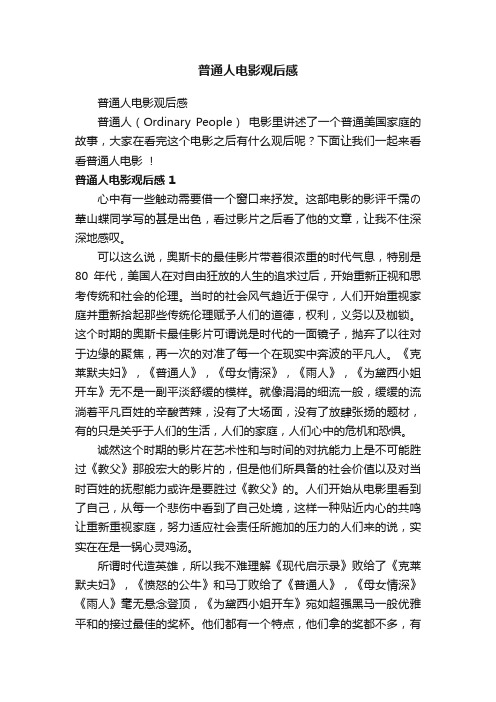 普通人电影观后感

普通人电影观后感

普通人（Ordinary People） 电影里讲述了一个普通美国家庭的故事，大家在看完这个电影之后有什么观后呢？下面让我们一起来看看普通人电影 ！

普通人电影观后感 1

心中有一些触动需要借一个窗口来抒发。这部电影的影评千霈の華山蝶同学写的甚是出色，看过影片之后看了他的文章，让我不住深深地感叹。

可以这么说，奥斯卡的最佳影片带着很浓重的时代气息，特别是 80 年代，美国人在对自由狂放的人生的追求过后，开始重新正视和思考传统和社会的伦理。当时的社会风气趋近于保守，人们开始重视家庭并重新拾起那些传统伦理赋予人们的道德，权利，义务以及枷锁。这个时期的奥斯卡最佳影片可谓说是时代的一面镜子，抛弃了以往对于边缘的聚焦，再一次的对准了每一个在现实中奔波的平凡人。《克莱默夫妇》，《普通人》，《母女情深》，《雨人》，《为黛西小姐开车》无不是一副平淡舒缓的模样。就像涓涓的细流一般，缓缓的流淌着平凡百姓的辛酸苦辣，没有了大场面，没有了放肆张扬的题材，有的只是关乎于人们的生活，人们的家庭，人们心中的危机和恐惧。

诚然这个时期的影片在艺术性和与时间的对抗能力上是不可能胜过《教父》那般宏大的影片的，但是他们所具备的社会价值以及对当时百姓的抚慰能力或许是要胜过《教父》的。人们开始从电影里看到了自己，从每一个悲伤中看到了自己处境，这样一种贴近内心的共鸣让重新重视家庭，努力适应社会责任所施加的压力的人们来的说，实实在在是一锅心灵鸡汤。

所谓时代造英雄，所以我不难理解《现代启示录》败给了《克莱默夫妇》，《愤怒的公牛》和马丁败给了《普通人》，《母女情深》《雨人》毫无悬念登顶，《为黛西小姐开车》宛如超强黑马一般优雅平和的接过最佳的奖杯。他们都有一个特点，他们拿的奖都不多，有